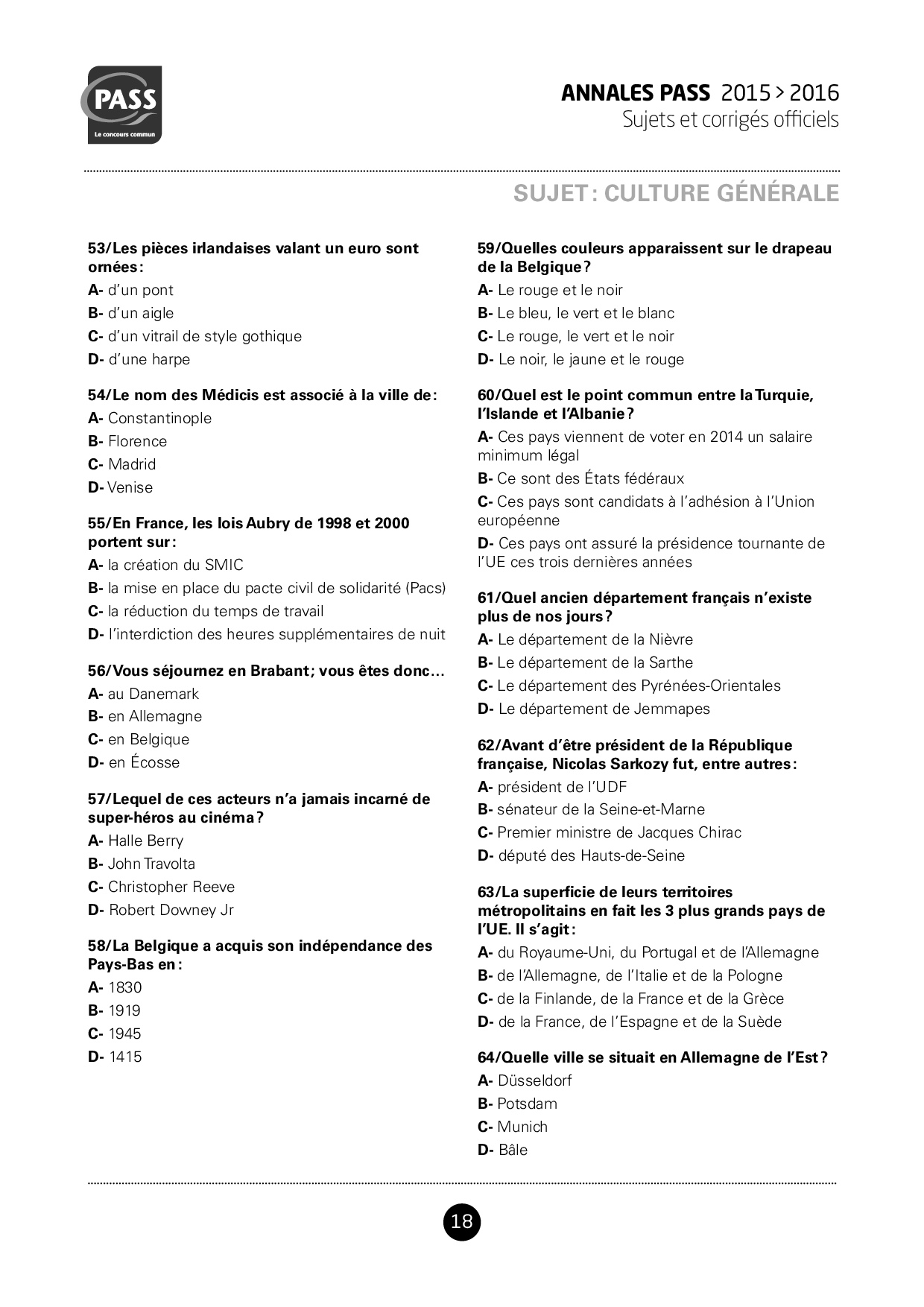 PASS
Le concours commun

ANNALES PASS 2015 > 2016
Sujets et corrigés officiels

SUJET : CULTURE GÉNÉRALE

53/Les pièces irlandaises valant un euro sont ornées :
A- d'un pont
B- d'un aigle
C- d'un vitrail de style gothique
D- d'une harpe

54/Le nom des Médicis est associé à la ville de :
A- Constantinople
B- Florence
C- Madrid
D- Venise

55/En France, les lois Aubry de 1998 et 2000 portent sur :
A- la création du SMIC
B- la mise en place du pacte civil de solidarité (Pacs)
C- la réduction du temps de travail
D- l'interdiction des heures supplémentaires de nuit

56/Vous séjournez en Brabant ; vous êtes donc…
A- au Danemark
B- en Allemagne
C- en Belgique
D- en Écosse

57/Lequel de ces acteurs n'a jamais incarné de super-héros au cinéma ?
A- Halle Berry
B- John Travolta
C- Christopher Reeve
D- Robert Downey Jr

58/La Belgique a acquis son indépendance des Pays-Bas en :
A- 1830
B- 1919
C- 1945
D- 1415

59/Quelles couleurs apparaissent sur le drapeau de la Belgique ?
A- Le rouge et le noir
B- Le bleu, le vert et le blanc
C- Le rouge, le vert et le noir
D- Le noir, le jaune et le rouge

60/Quel est le point commun entre la Turquie, l'Islande et l'Albanie ?
A- Ces pays viennent de voter en 2014 un salaire minimum légal
B- Ce sont des États fédéraux
C- Ces pays sont candidats à l'adhésion à l'Union européenne
D- Ces pays ont assuré la présidence tournante de l'UE ces trois dernières années

61/Quel ancien département français n'existe plus de nos jours ?
A- Le département de la Nièvre
B- Le département de la Sarthe
C- Le département des Pyrénées-Orientales
D- Le département de Jemmapes

62/Avant d'être président de la République française, Nicolas Sarkozy fut, entre autres :
A- président de l'UDF
B- sénateur de la Seine-et-Marne
C- Premier ministre de Jacques Chirac
D- député des Hauts-de-Seine

63/La superficie de leurs territoires métropolitains en fait les 3 plus grands pays de l'UE. Il s'agit :
A- du Royaume-Uni, du Portugal et de l'Allemagne
B- de l'Allemagne, de l'Italie et de la Pologne
C- de la Finlande, de la France et de la Grèce
D- de la France, de l'Espagne et de la Suède

64/Quelle ville se situait en Allemagne de l'Est ?
A- Düsseldorf
B- Potsdam
C- Munich
D- Bâle

18